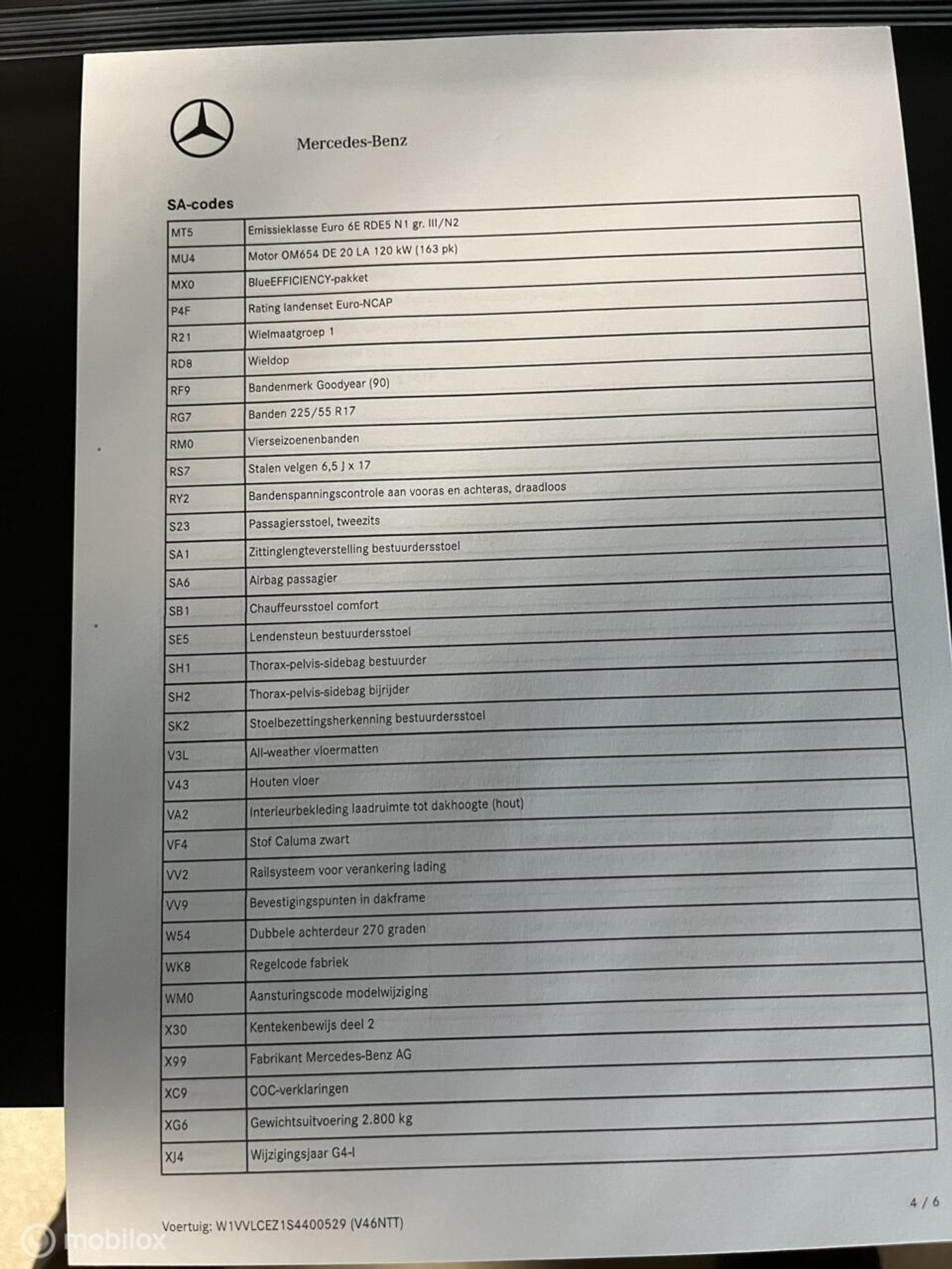 Mercedes-Benz

SA-codes

| MT5 | Emissieklasse Euro 6E RDE5 N1 gr. III/N2 |
|---|---|
| MU4 | Motor OM654 DE 20 LA 120 kW (163 pk) |
| MX0 | BlueEFFICIENCY-pakket |
| P4F | Rating landenset Euro-NCAP |
| R21 | Wielmaatgroep 1 |
| RD8 | Wieldop |
| RF9 | Bandenmerk Goodyear (90) |
| RG7 | Banden 225/55 R17 |
| RM0 | Vierseizoenenbanden |
| RS7 | Stalen velgen 6,5 J x 17 |
| RY2 | Bandenspanningscontrole aan vooras en achteras, draadloos |
| S23 | Passagiersstoel, tweezits |
| SA1 | Zittinglengteverstelling bestuurdersstoel |
| SA6 | Airbag passagier |
| SB1 | Chauffeursstoel comfort |
| SE5 | Lendensteun bestuurdersstoel |
| SH1 | Thorax-pelvis-sidebag bestuurder |
| SH2 | Thorax-pelvis-sidebag bijrijder |
| SK2 | Stoelbezettingsherkenning bestuurdersstoel |
| V3L | All-weather vloermatten |
| V43 | Houten vloer |
| VA2 | Interieurbekleding laadruimte tot dakhoogte (hout) |
| VF4 | Stof Caluma zwart |
| VV2 | Railsysteem voor verankering lading |
| VV9 | Bevestigingspunten in dakframe |
| W54 | Dubbele achterdeur 270 graden |
| WK8 | Regelcode fabriek |
| WM0 | Aansturingscode modelwijziging |
| X30 | Kentekenbewijs deel 2 |
| X99 | Fabrikant Mercedes-Benz AG |
| XC9 | COC-verklaringen |
| XG6 | Gewichtsuitvoering 2.800 kg |
| XJ4 | Wijzigingsjaar G4-I |

4 / 6

Voertuig: W1VVLCEZ1S4400529 (V46NTT)

mobilox